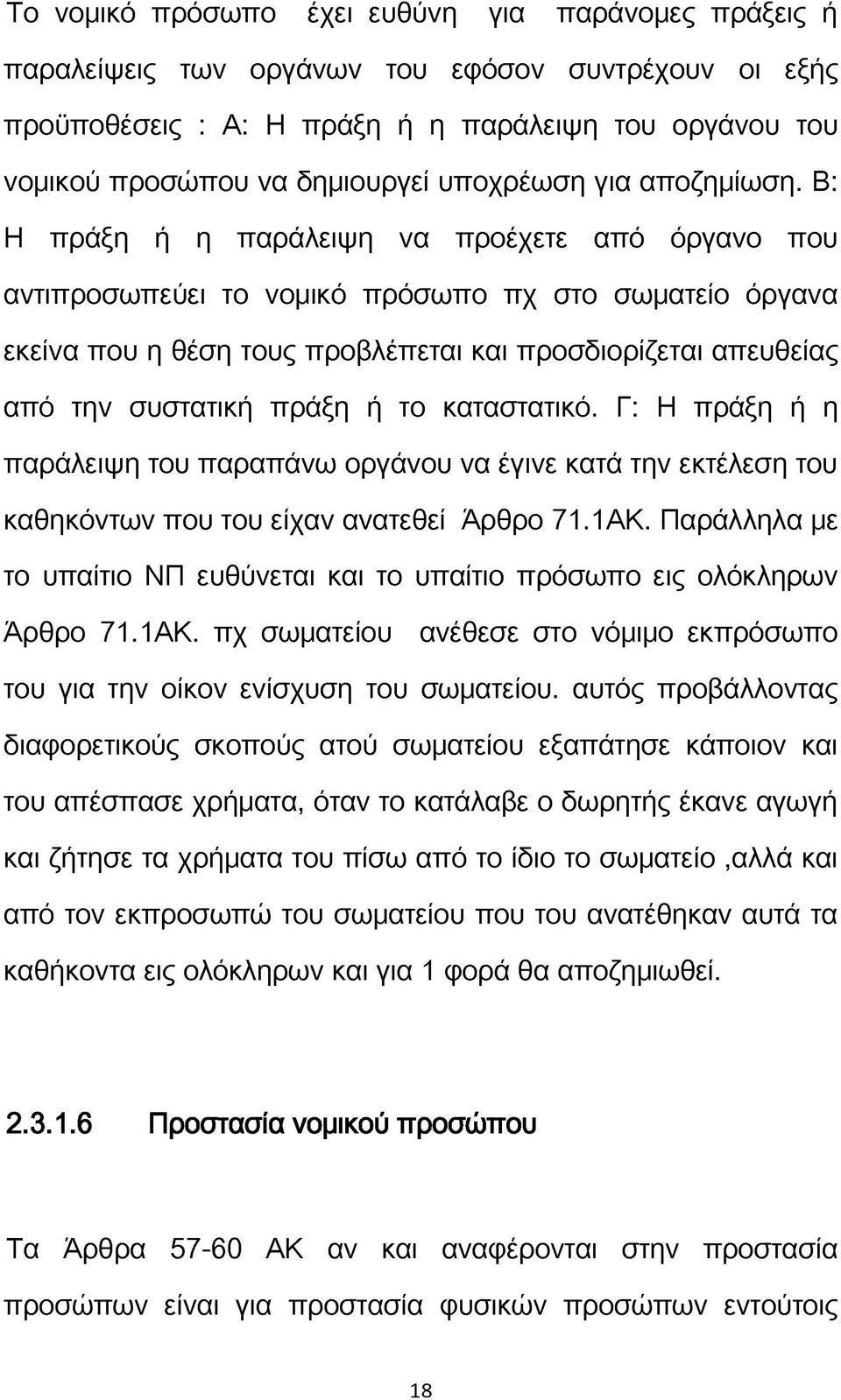 Το νομικό πρόσωπο έχει ευθύνη για παράνομες πράξεις ή παραλείψεις των οργάνων του εφόσον συντρέχουν οι εξής προϋποθέσεις : Α: Η πράξη ή η παράλειψη του οργάνου του νομικού προσώπου να δημιουργεί υποχρέωση για αποζημίωση. Β: Η πράξη ή η παράλειψη να προέχετε από όργανο που αντιπροσωπεύει το νομικό πρόσωπο πχ στο σωματείο όργανα εκείνα που η θέση τους προβλέπεται και προσδιορίζεται απευθείας από την συστατική πράξη ή το καταστατικό. Γ: Η πράξη ή η παράλειψη του παραπάνω οργάνου να έγινε κατά την εκτέλεση του καθηκόντων που του είχαν ανατεθεί Άρθρο 71.1ΑΚ. Παράλληλα με το υπαίτιο ΝΠ ευθύνεται και το υπαίτιο πρόσωπο εις ολόκληρων Άρθρο 71.1ΑΚ. πχ σωματείου ανέθεσε στο νόμιμο εκπρόσωπο του για την οίκον ενίσχυση του σωματείου. αυτός προβάλλοντας διαφορετικούς σκοπούς ατού σωματείου εξαπάτησε κάποιον και του απέσπασε χρήματα, όταν το κατάλαβε ο δωρητής έκανε αγωγή και ζήτησε τα χρήματα του πίσω από το ίδιο το σωματείο ,αλλά και από τον εκπροσωπώ του σωματείου που του ανατέθηκαν αυτά τα καθήκοντα εις ολόκληρων και για 1 φορά θα αποζημιωθεί.

2.3.1.6 Προστασία νομικού προσώπου

Τα Άρθρα 57-60 ΑΚ αν και αναφέρονται στην προστασία προσώπων είναι για προστασία φυσικών προσώπων εντούτοις

18